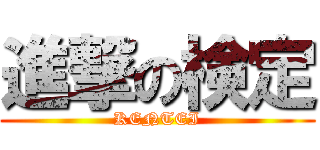 進撃の検定
KENTEI